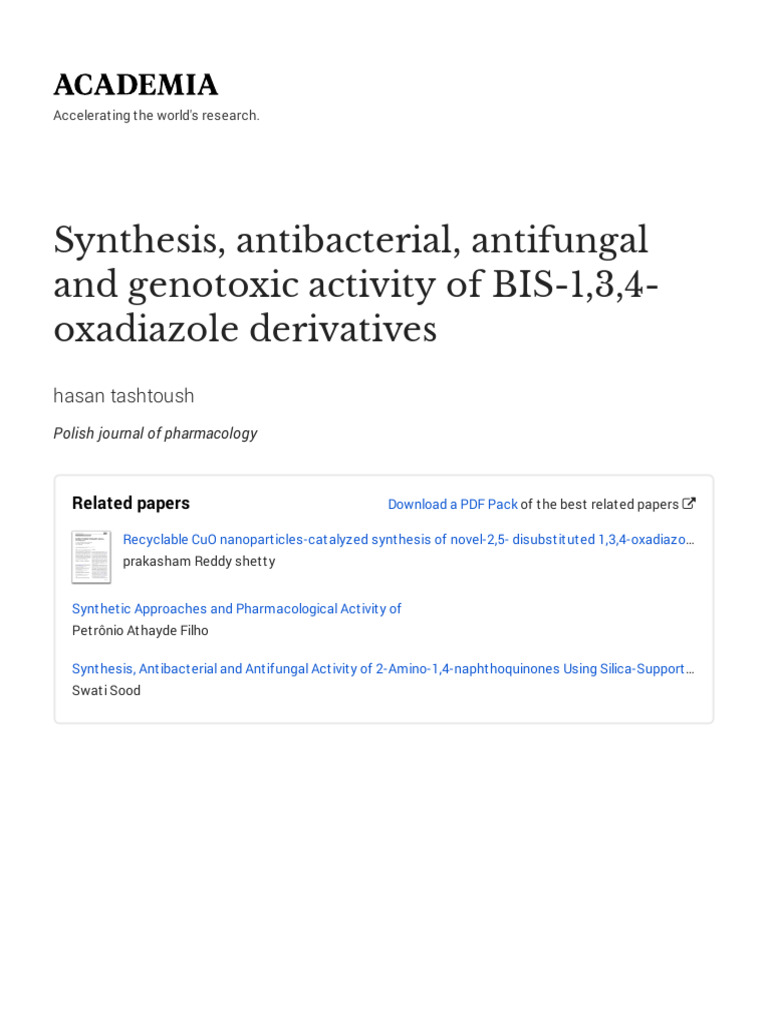 ACADEMIA
Accelerating the world's research.

Synthesis, antibacterial, antifungal and genotoxic activity of BIS-1,3,4-oxadiazole derivatives

hasan tashtoush

Polish journal of pharmacology

Related papers

Download a PDF Pack of the best related papers

Recyclable CuO nanoparticles-catalyzed synthesis of novel-2,5- disubstituted 1,3,4-oxadiazo…
prakasham Reddy shetty

Synthetic Approaches and Pharmacological Activity of
Petrônio Athayde Filho

Synthesis, Antibacterial and Antifungal Activity of 2-Amino-1,4-naphthoquinones Using Silica-Support…
Swati Sood